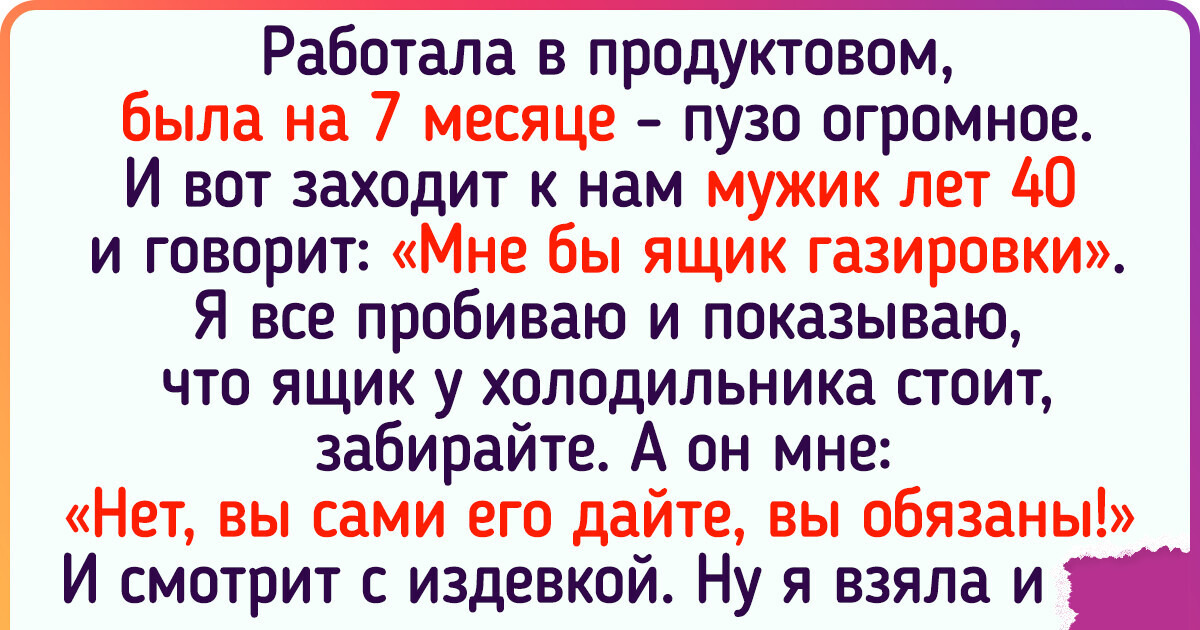 Работала в продуктовом, была на 7 месяце - пузо огромное. И вот заходит к нам мужик лет 40 и говорит: «Мне бы ящик газировки». Я все пробиваю и показываю, что ящик у холодильника стоит, забирайте. А он мне: «Нет, вы сами его дайте, вы обязаны!» И смотрит с издевкой. Ну я взяла и